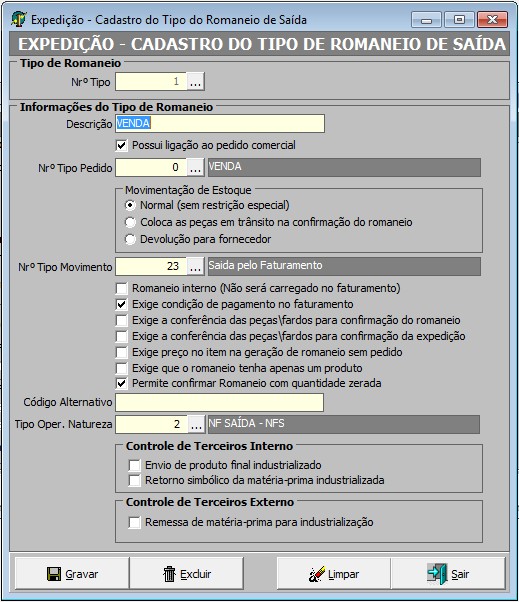 Expedição - Cadastro do Tipo do Romaneio de Saída

EXPEDIÇÃO - CADASTRO DO TIPO DE ROMANEIO DE SAÍDA

Tipo de Romaneio

Nrº Tipo 1 ...

Informações do Tipo de Romaneio

Descrição VENDA

Possui ligação ao pedido comercial

Nrº Tipo Pedido 0 ... VENDA

Movimentação de Estoque

Normal (sem restrição especial)

Coloca as peças em trânsito na confirmação do romaneio

Devolução para fornecedor

Nrº Tipo Movimento 23 ... Saida pelo Faturamento

Romaneio interno (Não será carregado no faturamento)

Exige condição de pagamento no faturamento

Exige a conferência das peças\fardos para confirmação do romaneio

Exige a conferência das peças\fardos para confirmação da expedição

Exige preço no item na geração de romaneio sem pedido

Exige que o romaneio tenha apenas um produto

Permite confirmar Romaneio com quantidade zerada

Código Alternativo

Tipo Oper. Natureza 2 ... NF SAÍDA - NFS

Controle de Terceiros Interno

Envio de produto final industrializado

Retorno simbólico da matéria-prima industrializada

Controle de Terceiros Externo

Remessa de matéria-prima para industrialização

Gravar

Excluir

Limpar

Sair